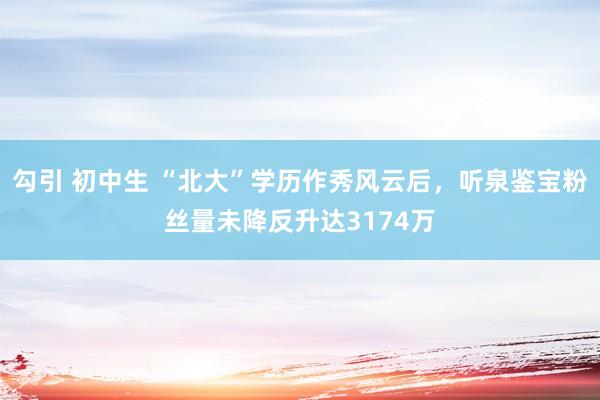 勾引 初中生 “北大”学历作秀风云后，听泉鉴宝粉丝量未降反升达3174万